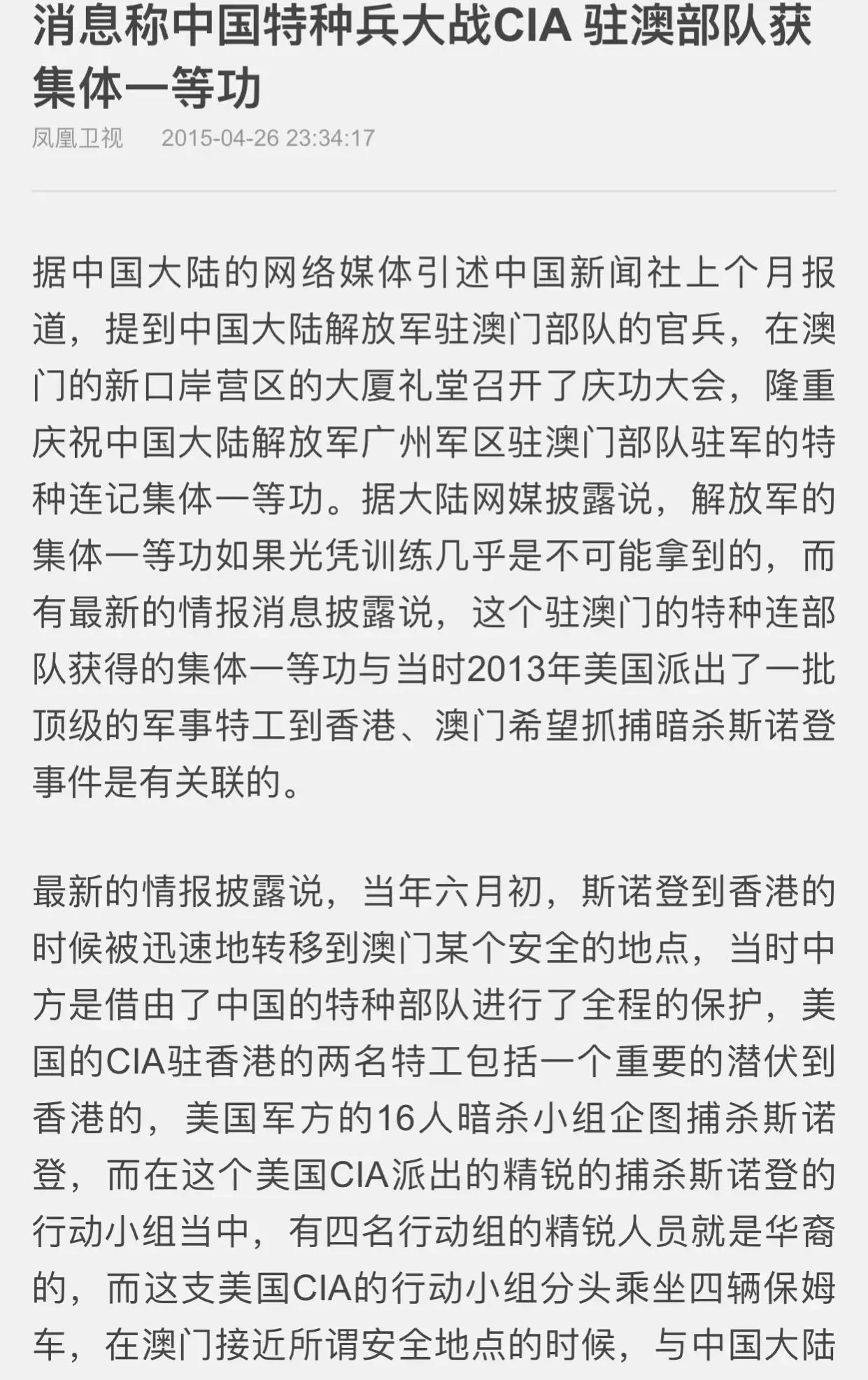 消息称中国特种兵大战CIA 驻澳部队获集体一等功

凤凰卫视　2015-04-26 23:34:17

据中国大陆的网络媒体引述中国新闻社上个月报道，提到中国大陆解放军驻澳门部队的官兵，在澳门的新口岸营区的大厦礼堂召开了庆功大会，隆重庆祝中国大陆解放军广州军区驻澳门部队驻军的特种连记集体一等功。据大陆网媒披露说，解放军的集体一等功如果光凭训练几乎是不可能拿到的，而有最新的情报消息披露说，这个驻澳门的特种连部队获得的集体一等功与当时2013年美国派出了一批顶级的军事特工到香港、澳门希望抓捕暗杀斯诺登事件是有关联的。

最新的情报披露说，当年六月初，斯诺登到香港的时候被迅速地转移到澳门某个安全的地点，当时中方是借由了中国的特种部队进行了全程的保护，美国的CIA驻香港的两名特工包括一个重要的潜伏到香港的，美国军方的16人暗杀小组企图捕杀斯诺登，而在这个美国CIA派出的精锐的捕杀斯诺登的行动小组当中，有四名行动组的精锐人员就是华裔的，而这支美国CIA的行动小组分头乘坐四辆保姆车，在澳门接近所谓安全地点的时候，与中国大陆